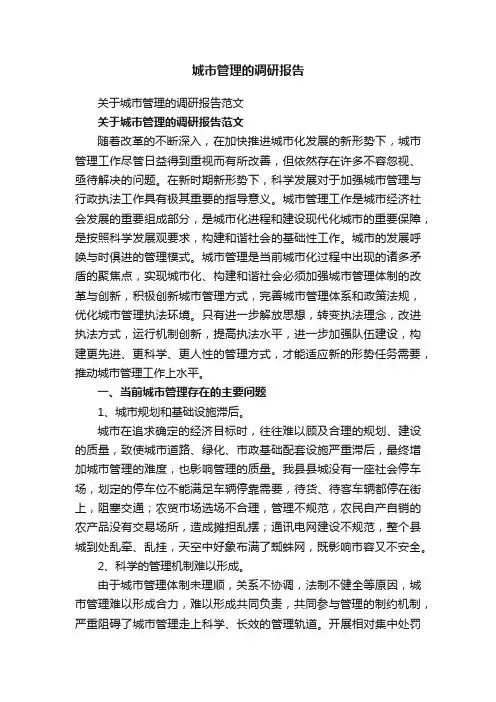 城市管理的调研报告

关于城市管理的调研报告范文

关于城市管理的调研报告范文

随着改革的不断深入，在加快推进城市化发展的新形势下，城市管理工作尽管日益得到重视而有所改善，但依然存在许多不容忽视、亟待解决的问题。在新时期新形势下，科学发展对于加强城市管理与行政执法工作具有极其重要的指导意义。城市管理工作是城市经济社会发展的重要组成部分，是城市化进程和建设现代化城市的重要保障，是按照科学发展观要求，构建和谐社会的基础性工作。城市的发展呼唤与时俱进的管理模式。城市管理是当前城市化过程中出现的诸多矛盾的聚焦点，实现城市化、构建和谐社会必须加强城市管理体制的改革与创新，积极创新城市管理方式，完善城市管理体系和政策法规，优化城市管理执法环境。只有进一步解放思想，转变执法理念，改进执法方式，运行机制创新，提高执法水平，进一步加强队伍建设，构建更先进、更科学、更人性的管理方式，才能适应新的形势任务需要，推动城市管理工作上水平。

一、当前城市管理存在的主要问题

1、城市规划和基础设施滞后。

城市在追求确定的经济目标时，往往难以顾及合理的规划、建设的质量，致使城市道路、绿化、市政基础配套设施严重滞后，最终增加城市管理的难度，也影响管理的质量。我县县城没有一座社会停车场，划定的停车位不能满足车辆停靠需要，待货、待客车辆都停在街上，阻塞交通；农贸市场选场不合理，管理不规范，农民自产自销的农产品没有交易场所，造成摊担乱摆；通讯电网建设不规范，整个县城到处乱牵、乱挂，天空中好象布满了蜘蛛网，既影响市容又不安全。

2、科学的管理机制难以形成。

由于城市管理体制未理顺，关系不协调，法制不健全等原因，城市管理难以形成合力，难以形成共同负责，共同参与管理的制约机制，严重阻碍了城市管理走上科学、长效的管理轨道。开展相对集中处罚